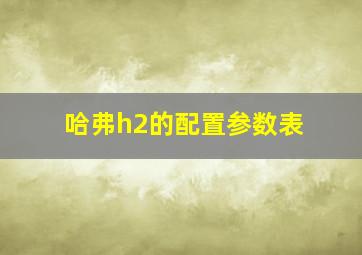 哈弗h2的配置参数表